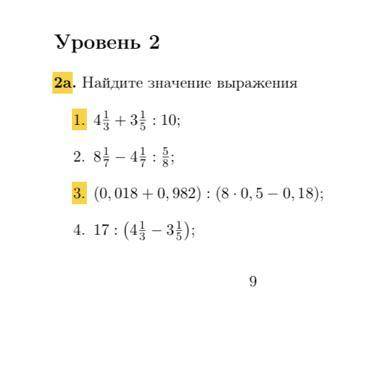 Уровень 2

2а. Найдите значение выражения

1. $4\frac{1}{3} + 3\frac{1}{5} : 10$;

2. $8\frac{1}{7} - 4\frac{1}{7} : \frac{5}{8}$;

3. $(0,018 + 0,982) : (8 \cdot 0,5 - 0,18)$;

4. $17 : (4\frac{1}{3} - 3\frac{1}{5})$;

9